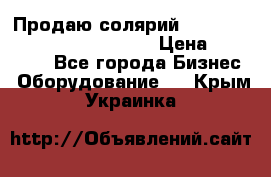 Продаю солярий

Цена

Все города Бизнес

Оборудование Крым

Украинка

http://Объявлений.сайт